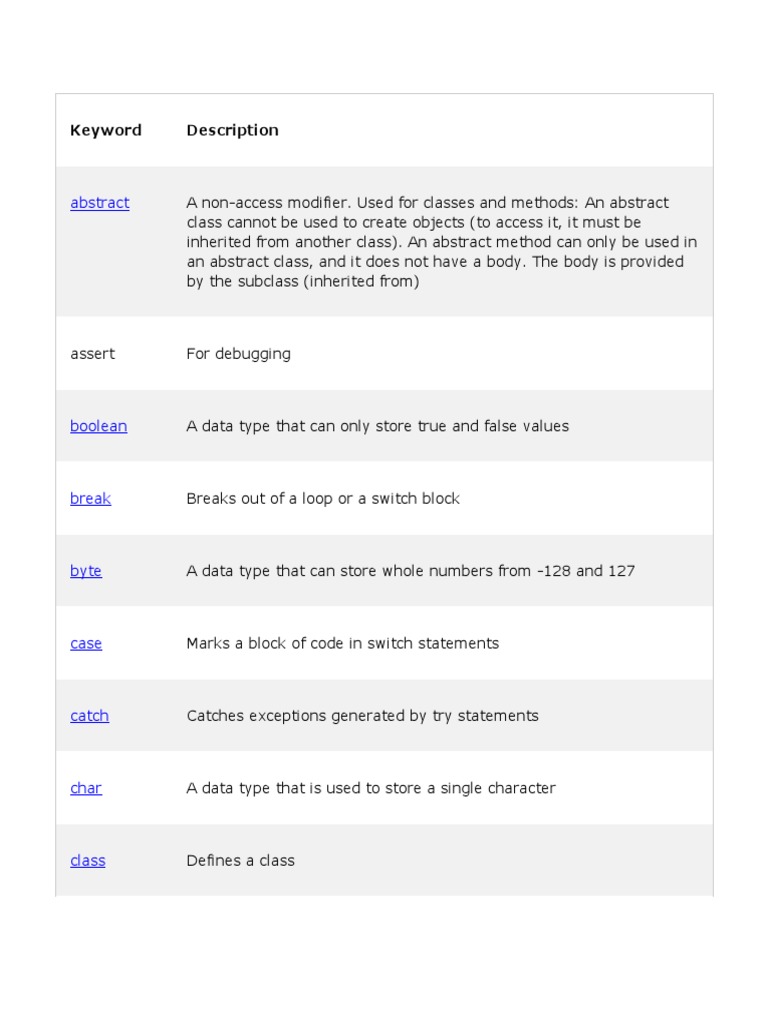 | Keyword | Description |
|---|---|
| abstract | A non-access modifier. Used for classes and methods: An abstract class cannot be used to create objects (to access it, it must be inherited from another class). An abstract method can only be used in an abstract class, and it does not have a body. The body is provided by the subclass (inherited from) |
| assert | For debugging |
| boolean | A data type that can only store true and false values |
| break | Breaks out of a loop or a switch block |
| byte | A data type that can store whole numbers from -128 and 127 |
| case | Marks a block of code in switch statements |
| catch | Catches exceptions generated by try statements |
| char | A data type that is used to store a single character |
| class | Defines a class |